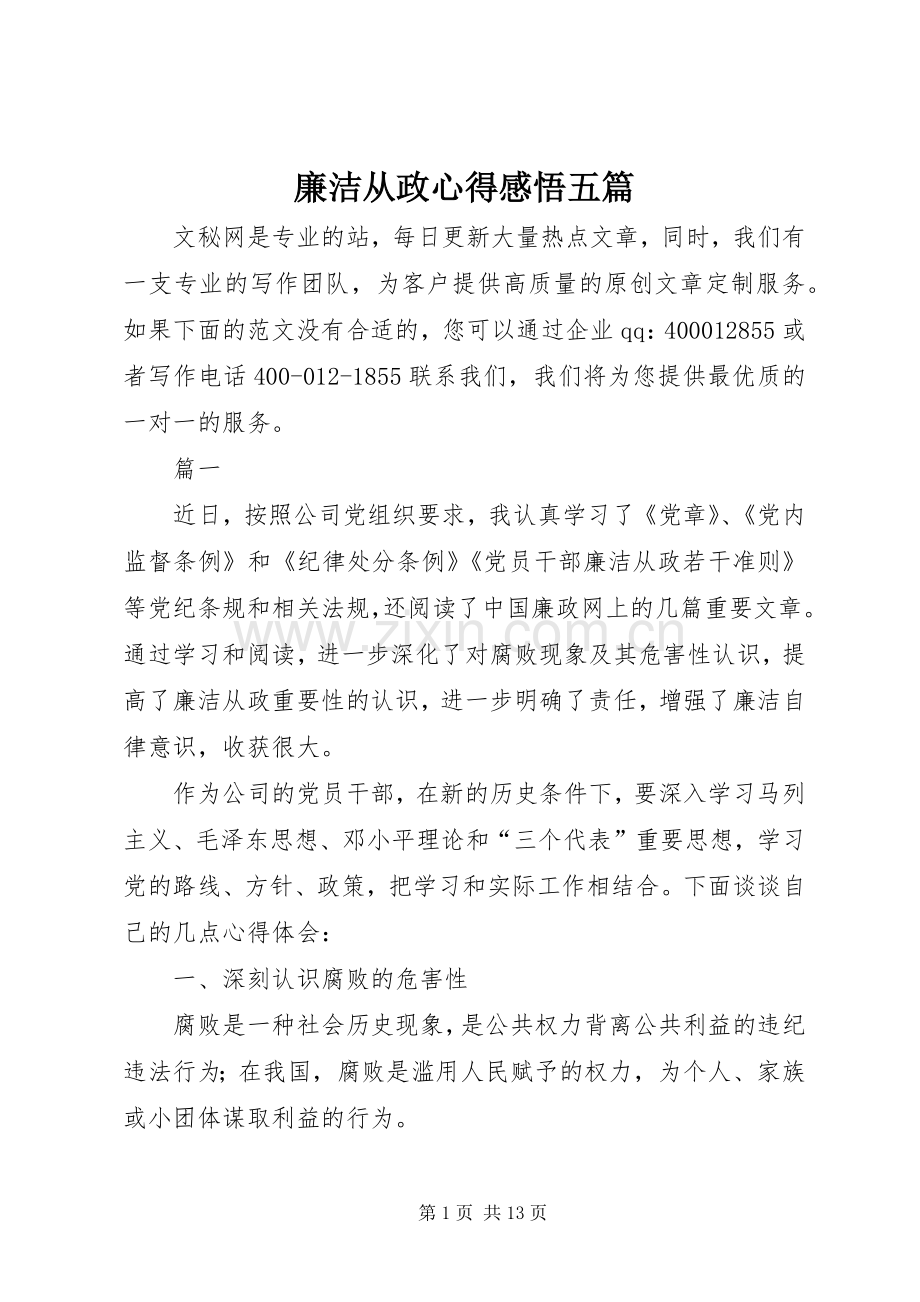 廉洁从政心得感悟五篇

文秘网是专业的站，每日更新大量热点文章，同时，我们有一支专业的写作团队，为客户提供高质量的原创文章定制服务。如果下面的范文没有合适的，您可以通过企业 qq：400012855 或者写作电话 400-012-1855 联系我们，我们将为您提供最优质的一对一的服务。

篇一

近日，按照公司党组织要求，我认真学习了《党章》、《党内监督条例》和《纪律处分条例》《党员干部廉洁从政若干准则》等党纪条规和相关法规,还阅读了中国廉政网上的几篇重要文章。通过学习和阅读，进一步深化了对腐败现象及其危害性认识，提高了廉洁从政重要性的认识，进一步明确了责任，增强了廉洁自律意识，收获很大。

www.zixin.com.cn

作为公司的党员干部，在新的历史条件下，要深入学习马列主义、毛泽东思想、邓小平理论和“三个代表”重要思想，学习党的路线、方针、政策，把学习和实际工作相结合。下面谈谈自己的几点心得体会：

一、深刻认识腐败的危害性

腐败是一种社会历史现象，是公共权力背离公共利益的违纪违法行为；在我国，腐败是滥用人民赋予的权力，为个人、家族或小团体谋取利益的行为。

第 1 页 共 13 页